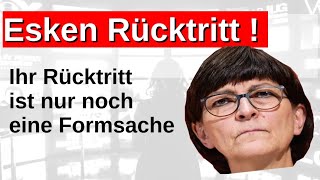 Esken Rücktritt !

Ihr Rücktritt ist nur noch eine Formsache